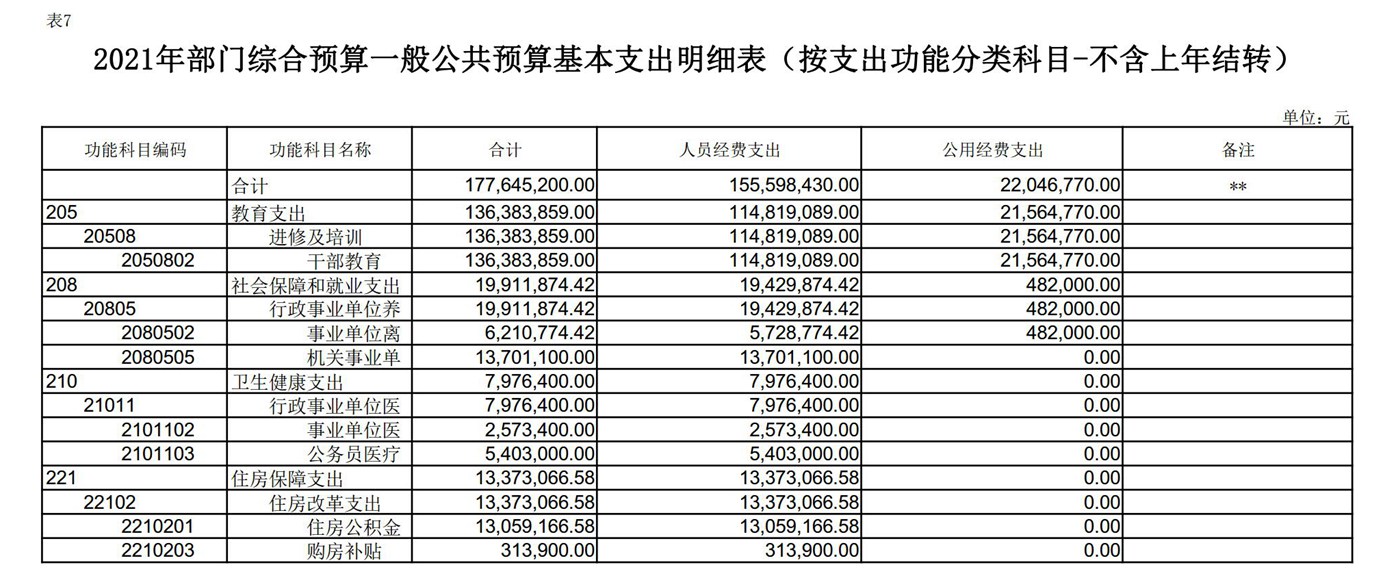 表7

2021年部门综合预算一般公共预算基本支出明细表（按支出功能分类科目-不含上年结转）

单位：元

| 功能科目编码 | 功能科目名称 | 合计 | 人员经费支出 | 公用经费支出 | 备注 |
|---|---|---|---|---|---|
| | 合计 | 177,645,200.00 | 155,598,430.00 | 22,046,770.00 | ** |
| 205 | 教育支出 | 136,383,859.00 | 114,819,089.00 | 21,564,770.00 | |
| 20508 | 进修及培训 | 136,383,859.00 | 114,819,089.00 | 21,564,770.00 | |
| 2050802 | 干部教育 | 136,383,859.00 | 114,819,089.00 | 21,564,770.00 | |
| 208 | 社会保障和就业支出 | 19,911,874.42 | 19,429,874.42 | 482,000.00 | |
| 20805 | 行政事业单位养 | 19,911,874.42 | 19,429,874.42 | 482,000.00 | |
| 2080502 | 事业单位离 | 6,210,774.42 | 5,728,774.42 | 482,000.00 | |
| 2080505 | 机关事业单 | 13,701,100.00 | 13,701,100.00 | 0.00 | |
| 210 | 卫生健康支出 | 7,976,400.00 | 7,976,400.00 | 0.00 | |
| 21011 | 行政事业单位医 | 7,976,400.00 | 7,976,400.00 | 0.00 | |
| 2101102 | 事业单位医 | 2,573,400.00 | 2,573,400.00 | 0.00 | |
| 2101103 | 公务员医疗 | 5,403,000.00 | 5,403,000.00 | 0.00 | |
| 221 | 住房保障支出 | 13,373,066.58 | 13,373,066.58 | 0.00 | |
| 22102 | 住房改革支出 | 13,373,066.58 | 13,373,066.58 | 0.00 | |
| 2210201 | 住房公积金 | 13,059,166.58 | 13,059,166.58 | 0.00 | |
| 2210203 | 购房补贴 | 313,900.00 | 313,900.00 | 0.00 | |